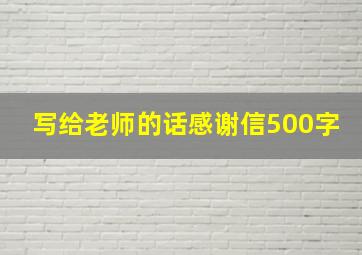 写给老师的话感谢信500字